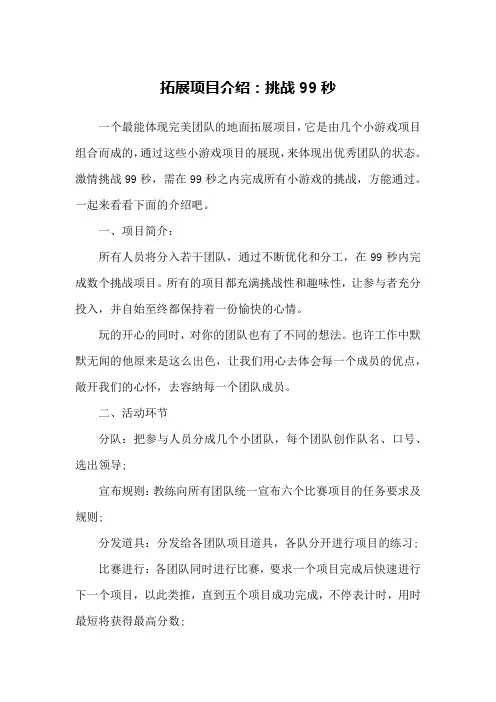 拓展项目介绍：挑战 99 秒

一个最能体现完美团队的地面拓展项目，它是由几个小游戏项目组合而成的，通过这些小游戏项目的展现，来体现出优秀团队的状态。激情挑战 99 秒，需在 99 秒之内完成所有小游戏的挑战，方能通过。一起来看看下面的介绍吧。

一、项目简介：

所有人员将分入若干团队，通过不断优化和分工，在 99 秒内完成数个挑战项目。所有的项目都充满挑战性和趣味性，让参与者充分投入，并自始至终都保持着一份愉快的心情。

玩的开心的同时，对你的团队也有了不同的想法。也许工作中默默无闻的他原来是这么出色，让我们用心去体会每一个成员的优点，敞开我们的心怀，去容纳每一个团队成员。

二、活动环节

分队：把参与人员分成几个小团队，每个团队创作队名、口号、选出领导；

宣布规则：教练向所有团队统一宣布六个比赛项目的任务要求及规则；

分发道具：分发给各团队项目道具，各队分开进行项目的练习；

比赛进行：各团队同时进行比赛，要求一个项目完成后快速进行下一个项目，以此类推，直到五个项目成功完成，不停表计时，用时最短将获得最高分数；